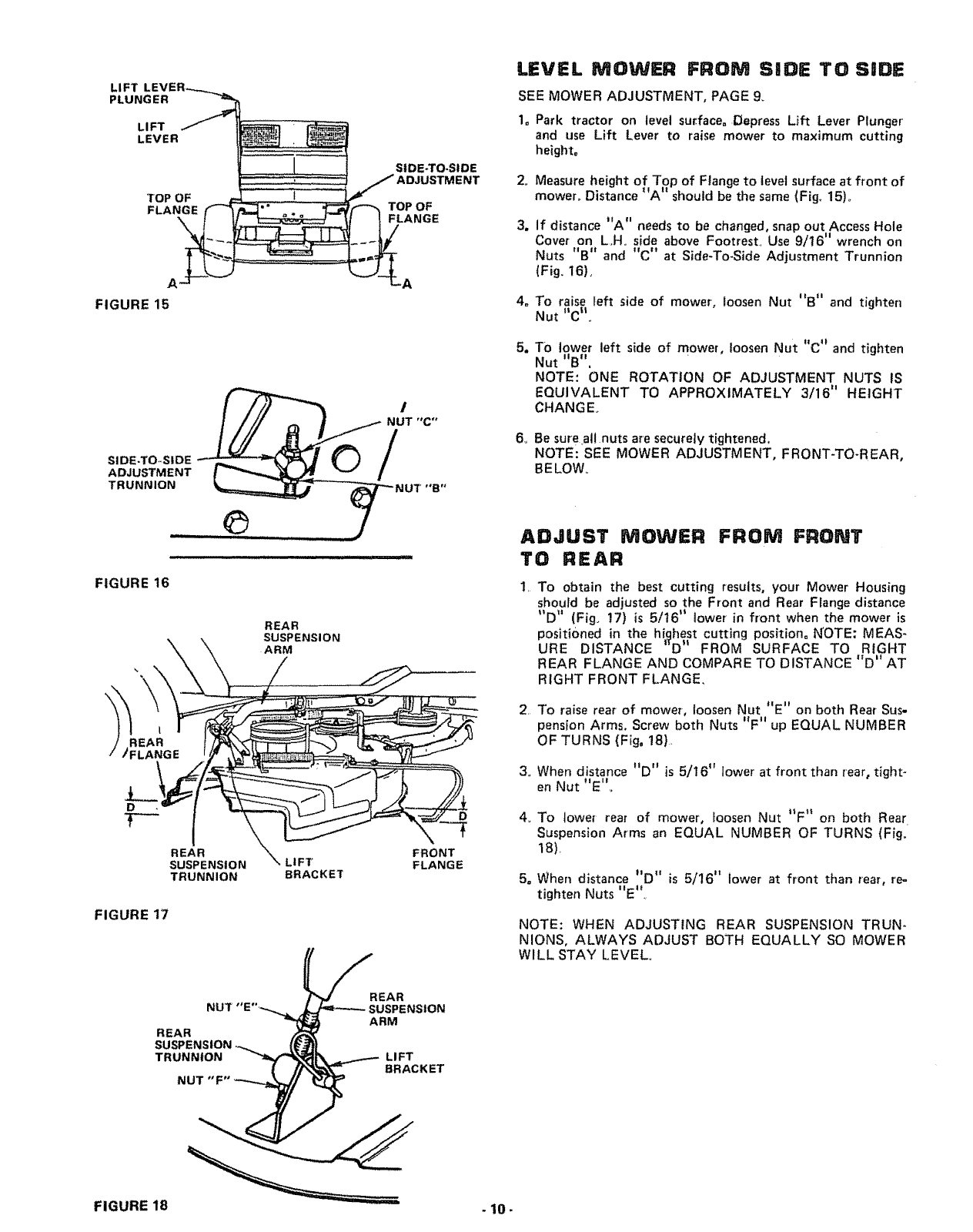 LIFT LEVER PLUNGER

LIFT LEVER

SIDE-TO-SIDE ADJUSTMENT

TOP OF FLANGE

TOP OF FLANGE

A

A

FIGURE 15

NUT "C"

SIDE-TO-SIDE ADJUSTMENT TRUNNION

NUT "B"

FIGURE 16

REAR SUSPENSION ARM

REAR FLANGE

D

D

REAR SUSPENSION TRUNNION

LIFT BRACKET

FRONT FLANGE

FIGURE 17

NUT "E"

REAR SUSPENSION ARM

REAR SUSPENSION TRUNNION

LIFT BRACKET

NUT "F"

FIGURE 18

LEVEL MOWER FROM SIDE TO SIDE

SEE MOWER ADJUSTMENT, PAGE 9.

1. Park tractor on level surface. Depress Lift Lever Plunger and use Lift Lever to raise mower to maximum cutting height.

2. Measure height of Top of Flange to level surface at front of mower. Distance "A" should be the same (Fig. 15).

3. If distance "A" needs to be changed, snap out Access Hole Cover on L.H. side above Footrest. Use 9/16" wrench on Nuts "B" and "C" at Side-To-Side Adjustment Trunnion (Fig. 16).

4. To raise left side of mower, loosen Nut "B" and tighten Nut "C".

5. To lower left side of mower, loosen Nut "C" and tighten Nut "B".
NOTE: ONE ROTATION OF ADJUSTMENT NUTS IS EQUIVALENT TO APPROXIMATELY 3/16" HEIGHT CHANGE.

6. Be sure all nuts are securely tightened.
NOTE: SEE MOWER ADJUSTMENT, FRONT-TO-REAR, BELOW.

ADJUST MOWER FROM FRONT TO REAR

1. To obtain the best cutting results, your Mower Housing should be adjusted so the Front and Rear Flange distance "D" (Fig. 17) is 5/16" lower in front when the mower is positioned in the highest cutting position. NOTE: MEASURE DISTANCE "D" FROM SURFACE TO RIGHT REAR FLANGE AND COMPARE TO DISTANCE "D" AT RIGHT FRONT FLANGE.

2. To raise rear of mower, loosen Nut "E" on both Rear Suspension Arms. Screw both Nuts "F" up EQUAL NUMBER OF TURNS (Fig. 18).

3. When distance "D" is 5/16" lower at front than rear, tighten Nut "E".

4. To lower rear of mower, loosen Nut "F" on both Rear Suspension Arms an EQUAL NUMBER OF TURNS (Fig. 18).

5. When distance "D" is 5/16" lower at front than rear, retighten Nuts "E".

NOTE: WHEN ADJUSTING REAR SUSPENSION TRUNNIONS, ALWAYS ADJUST BOTH EQUALLY SO MOWER WILL STAY LEVEL.

- 10 -